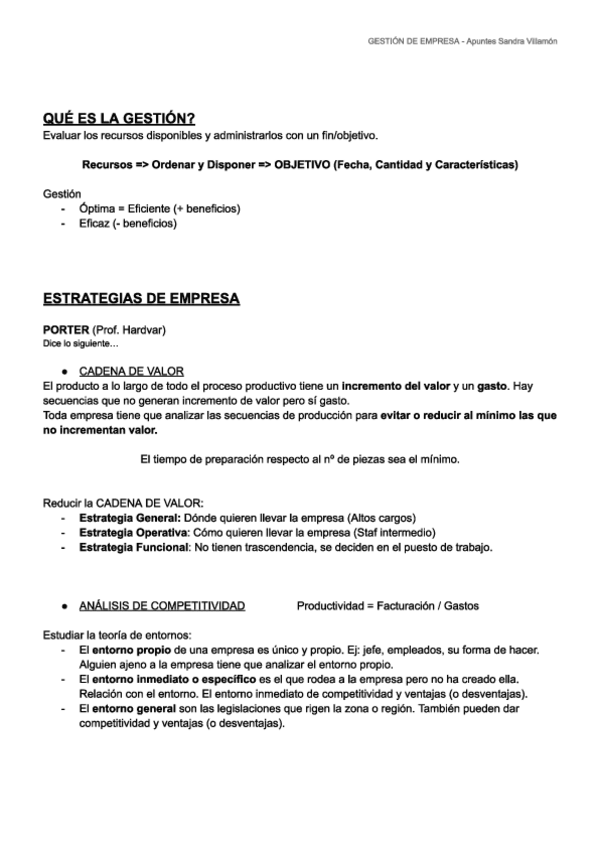 GESTIÓN DE EMPRESA - Apuntes Sandra Villamón

QUÉ ES LA GESTIÓN?
Evaluar los recursos disponibles y administrarlos con un fin/objetivo.

Recursos => Ordenar y Disponer => OBJETIVO (Fecha, Cantidad y Características)

Gestión
- Óptima = Eficiente (+ beneficios)
- Eficaz (- beneficios)

ESTRATEGIAS DE EMPRESA

PORTER (Prof. Hardvar)
Dice lo siguiente…

● CADENA DE VALOR
El producto a lo largo de todo el proceso productivo tiene un incremento del valor y un gasto. Hay secuencias que no generan incremento de valor pero sí gasto.
Toda empresa tiene que analizar las secuencias de producción para evitar o reducir al mínimo las que no incrementan valor.

El tiempo de preparación respecto al nº de piezas sea el mínimo.

Reducir la CADENA DE VALOR:
- Estrategia General: Dónde quieren llevar la empresa (Altos cargos)
- Estrategia Operativa: Cómo quieren llevar la empresa (Staf intermedio)
- Estrategia Funcional: No tienen trascendencia, se deciden en el puesto de trabajo.

● ANÁLISIS DE COMPETITIVIDAD Productividad = Facturación / Gastos

Estudiar la teoría de entornos:
- El entorno propio de una empresa es único y propio. Ej: jefe, empleados, su forma de hacer. Alguien ajeno a la empresa tiene que analizar el entorno propio.
- El entorno inmediato o específico es el que rodea a la empresa pero no ha creado ella. Relación con el entorno. El entorno inmediato de competitividad y ventajas (o desventajas).
- El entorno general son las legislaciones que rigen la zona o región. También pueden dar competitividad y ventajas (o desventajas).